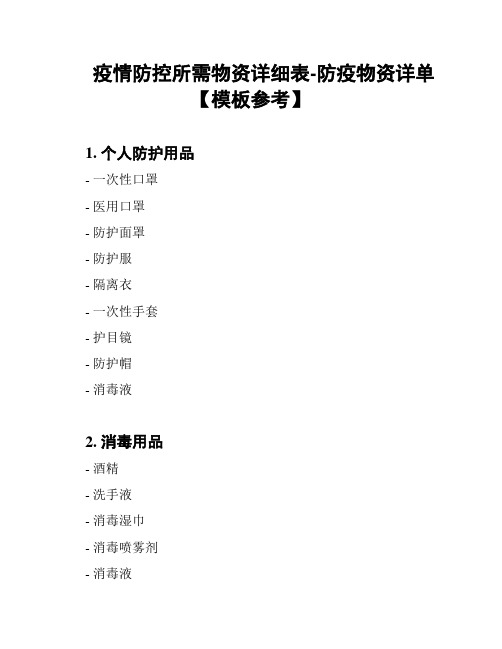 疫情防控所需物资详细表-防疫物资详单【模板参考】

1. 个人防护用品

- 一次性口罩

- 医用口罩

- 防护面罩

- 防护服

- 隔离衣

- 一次性手套

- 护目镜

- 防护帽

- 消毒液

2. 消毒用品

- 酒精

- 洗手液

- 消毒湿巾

- 消毒喷雾剂

- 消毒液